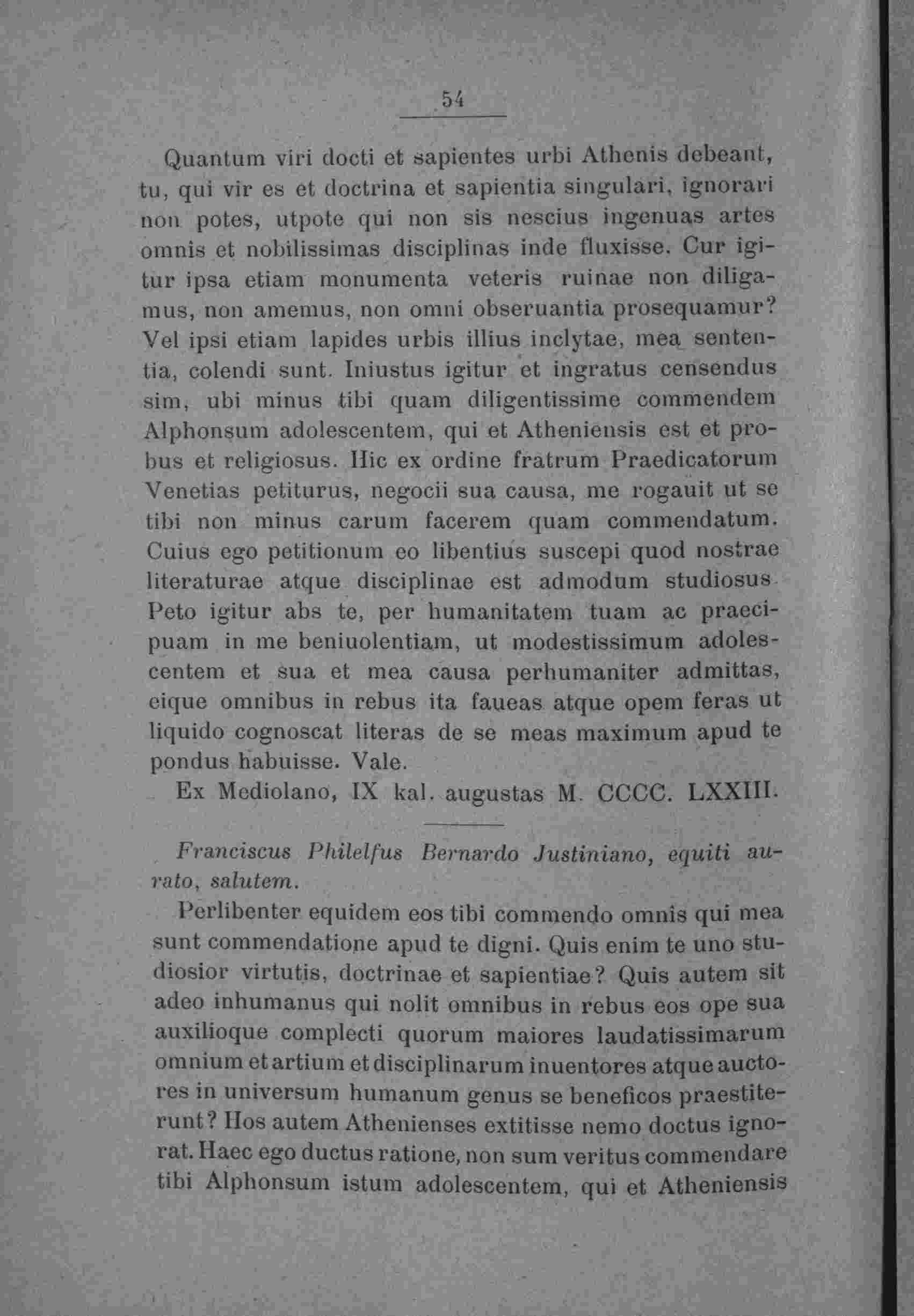 54

Quantum viri docti et sapientes urbi Athenis debeant, tu, qui vir es et doctrina et sapientia singulari, ignorari non potes, utpote qui non sis nescius ingenuas artes omnis et nobilissimas disciplinas inde fluxisse. Cur igitur ipsa etiam monumenta veteris ruinae non diligamus, non amemus, non omni obseruantia prosequamur? Vel ipsi etiam lapides urbis illius inclytae, mea sententia, colendi sunt. Iniustus igitur et ingratus censendus sim, ubi minus tibi quam diligentissime commendem Alphonsum adolescentem, qui et Atheniensis est et probus et religiosus. Hic ex ordine fratrum Praedicatorum Venetias petiturus, negocii sua causa, me rogauit ut se tibi non minus carum facerem quam commendatum. Cuius ego petitionum eo libentius suscepi quod nostrae literaturae atque disciplinae est admodum studiosus. Peto igitur abs te, per humanitatem tuam ac praecipuam in me beniuolentiam, ut modestissimum adolescentem et sua et mea causa perhumaniter admittas, eique omnibus in rebus ita faueas atque opem feras ut liquido cognoscat literas de se meas maximum apud te pondus habuisse. Vale.

Ex Mediolano, IX kal. augustas M. CCCC. LXXIII.

Franciscus Philelfus Bernardo Justiniano, equiti aurato, salutem.

Perlibenter equidem eos tibi commendo omnis qui mea sunt commendatione apud te digni. Quis enim te uno studiosior virtutis, doctrinae et sapientiae? Quis autem sit adeo inhumanus qui nolit omnibus in rebus eos ope sua auxilioque complecti quorum maiores laudatissimarum omnium et artium et disciplinarum inuentores atque auctores in universum humanum genus se beneficos praestiterunt? Hos autem Athenienses extitisse nemo doctus ignorat. Haec ego ductus ratione, non sum veritus commendare tibi Alphonsum istum adolescentem, qui et Atheniensis